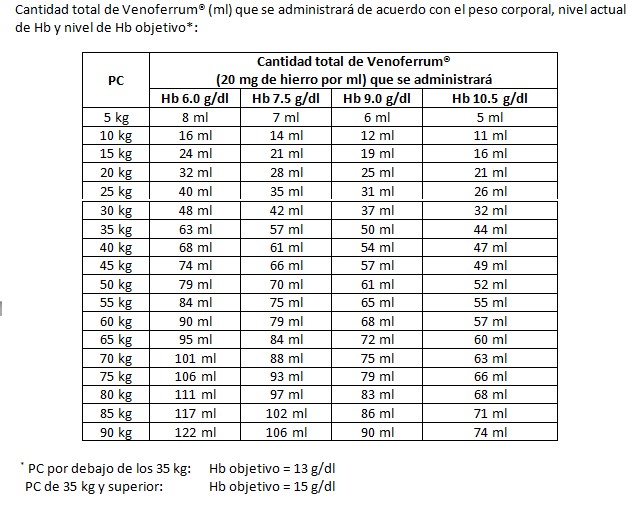 Cantidad total de Venoferrum® (ml) que se administrará de acuerdo con el peso corporal, nivel actual de Hb y nivel de Hb objetivo*:

| PC | Cantidad total de Venoferrum® (20 mg de hierro por ml) que se administrará | | | |
|---|---|---|---|---|
| | Hb 6.0 g/dl | Hb 7.5 g/dl | Hb 9.0 g/dl | Hb 10.5 g/dl |
| 5 kg | 8 ml | 7 ml | 6 ml | 5 ml |
| 10 kg | 16 ml | 14 ml | 12 ml | 11 ml |
| 15 kg | 24 ml | 21 ml | 19 ml | 16 ml |
| 20 kg | 32 ml | 28 ml | 25 ml | 21 ml |
| 25 kg | 40 ml | 35 ml | 31 ml | 26 ml |
| 30 kg | 48 ml | 42 ml | 37 ml | 32 ml |
| 35 kg | 63 ml | 57 ml | 50 ml | 44 ml |
| 40 kg | 68 ml | 61 ml | 54 ml | 47 ml |
| 45 kg | 74 ml | 66 ml | 57 ml | 49 ml |
| 50 kg | 79 ml | 70 ml | 61 ml | 52 ml |
| 55 kg | 84 ml | 75 ml | 65 ml | 55 ml |
| 60 kg | 90 ml | 79 ml | 68 ml | 57 ml |
| 65 kg | 95 ml | 84 ml | 72 ml | 60 ml |
| 70 kg | 101 ml | 88 ml | 75 ml | 63 ml |
| 75 kg | 106 ml | 93 ml | 79 ml | 66 ml |
| 80 kg | 111 ml | 97 ml | 83 ml | 68 ml |
| 85 kg | 117 ml | 102 ml | 86 ml | 71 ml |
| 90 kg | 122 ml | 106 ml | 90 ml | 74 ml |

* PC por debajo de los 35 kg: Hb objetivo = 13 g/dl
PC de 35 kg y superior: Hb objetivo = 15 g/dl